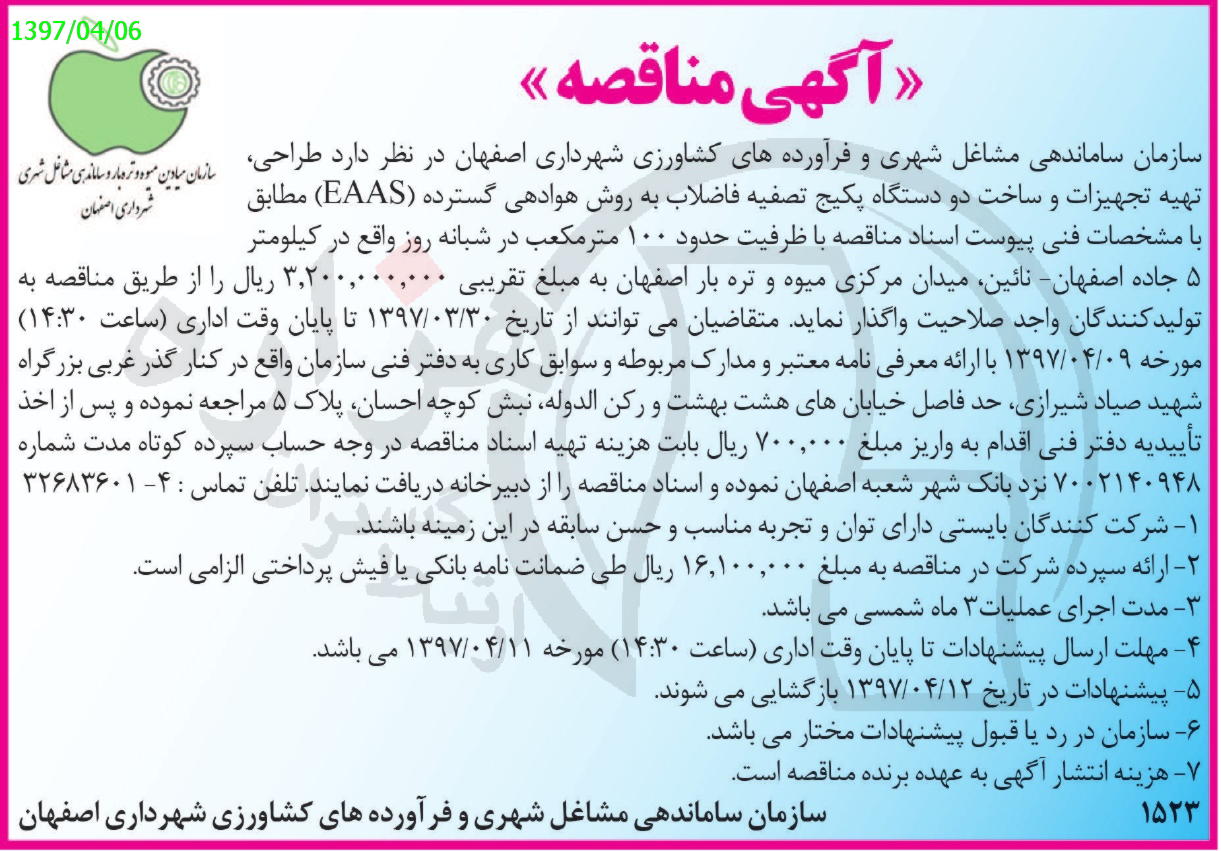 1397/04/06

سازمان میادین میوه و تره بار و ساماندهی مشاغل شهری
شهرداری اصفهان

«آگهی مناقصه»

سازمان ساماندهی مشاغل شهری و فرآورده های کشاورزی شهرداری اصفهان در نظر دارد طراحی، تهیه تجهیزات و ساخت دو دستگاه پکیج تصفیه فاضلاب به روش هوادهی گسترده (EAAS) مطابق با مشخصات فنی پیوست اسناد مناقصه با ظرفیت حدود ۱۰۰ مترمکعب در شبانه روز واقع در کیلومتر ۵ جاده اصفهان- نائین، میدان مرکزی میوه و تره بار اصفهان به مبلغ تقریبی ۳,۲۰۰,۰۰۰,۰۰۰ ریال را از طریق مناقصه به تولیدکنندگان واجد صلاحیت واگذار نماید. متقاضیان می توانند از تاریخ ۱۳۹۷/۰۳/۳۰ تا پایان وقت اداری (ساعت ۱۴:۳۰) مورخه ۱۳۹۷/۰۴/۰۹ با ارائه معرفی نامه معتبر و مدارک مربوطه و سوابق کاری به دفتر فنی سازمان واقع در کنار گذر غربی بزرگراه شهید صیاد شیرازی، حد فاصل خیابان های هشت بهشت و رکن الدوله، نبش کوچه احسان، پلاک ۵ مراجعه نموده و پس از اخذ تأییدیه دفتر فنی اقدام به واریز مبلغ ۷۰۰,۰۰۰ ریال بابت هزینه تهیه اسناد مناقصه در وجه حساب سپرده کوتاه مدت شماره ۷۰۰۲۱۴۰۹۴۸ نزد بانک شهر شعبه اصفهان نموده و اسناد مناقصه را از دبیرخانه دریافت نمایند. تلفن تماس : ۴- ۳۲۶۸۳۶۰۱

۱- شرکت کنندگان بایستی دارای توان و تجربه مناسب و حسن سابقه در این زمینه باشند.
۲- ارائه سپرده شرکت در مناقصه به مبلغ ۱۶,۱۰۰,۰۰۰ ریال طی ضمانت نامه بانکی یا فیش پرداختی الزامی است.
۳- مدت اجرای عملیات۳ ماه شمسی می باشد.
۴- مهلت ارسال پیشنهادات تا پایان وقت اداری (ساعت ۱۴:۳۰) مورخه ۱۳۹۷/۰۴/۱۱ می باشد.
۵- پیشنهادات در تاریخ ۱۳۹۷/۰۴/۱۲ بازگشایی می شوند.
۶- سازمان در رد یا قبول پیشنهادات مختار می باشد.
۷- هزینه انتشار آگهی به عهده برنده مناقصه است.

۱۵۲۳ سازمان ساماندهی مشاغل شهری و فرآورده های کشاورزی شهرداری اصفهان